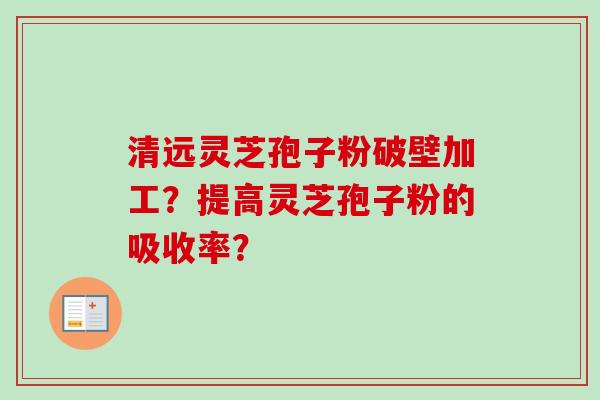 清远灵芝孢子粉破壁加工？提高灵芝孢子粉的吸收率？